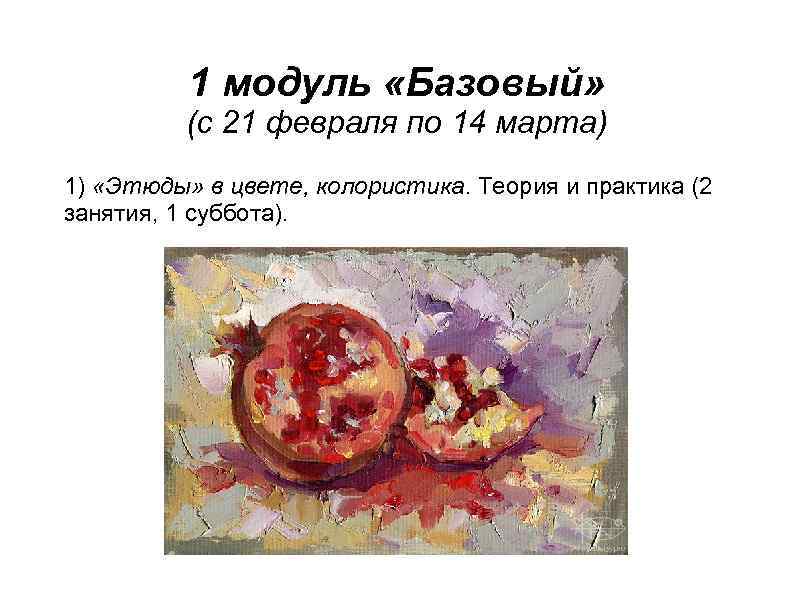 1 модуль «Базовый»
(с 21 февраля по 14 марта)

1) «Этюды» в цвете, колористика. Теория и практика (2 занятия, 1 суббота).